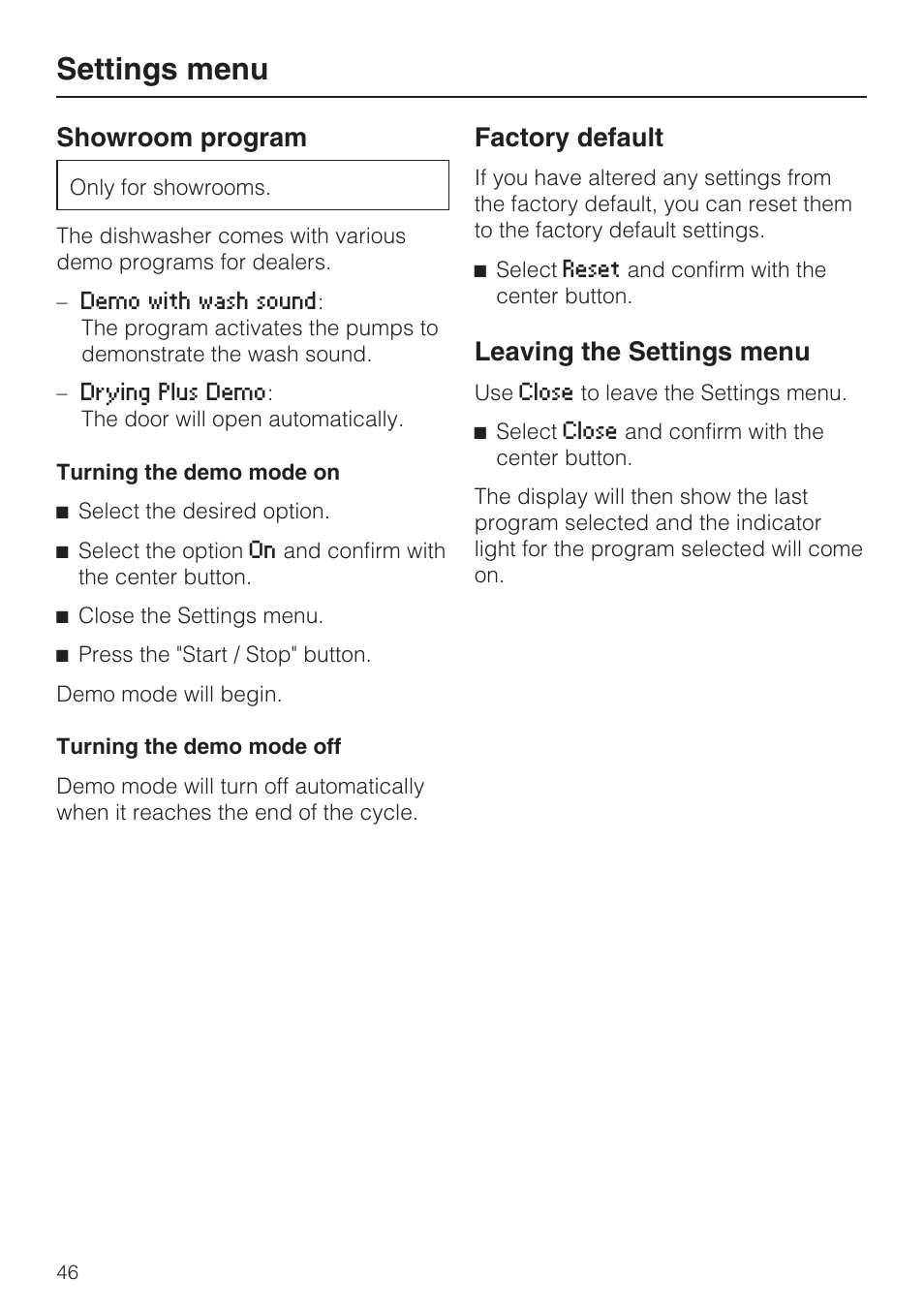 Settings menu

Showroom program

Only for showrooms.

The dishwasher comes with various demo programs for dealers.

– Demo with wash sound: The program activates the pumps to demonstrate the wash sound.

– Drying Plus Demo: The door will open automatically.

Turning the demo mode on

■ Select the desired option.

■ Select the option On and confirm with the center button.

■ Close the Settings menu.

■ Press the "Start / Stop" button.

Demo mode will begin.

Turning the demo mode off

Demo mode will turn off automatically when it reaches the end of the cycle.

Factory default

If you have altered any settings from the factory default, you can reset them to the factory default settings.

■ Select Reset and confirm with the center button.

Leaving the Settings menu

Use Close to leave the Settings menu.

■ Select Close and confirm with the center button.

The display will then show the last program selected and the indicator light for the program selected will come on.

46